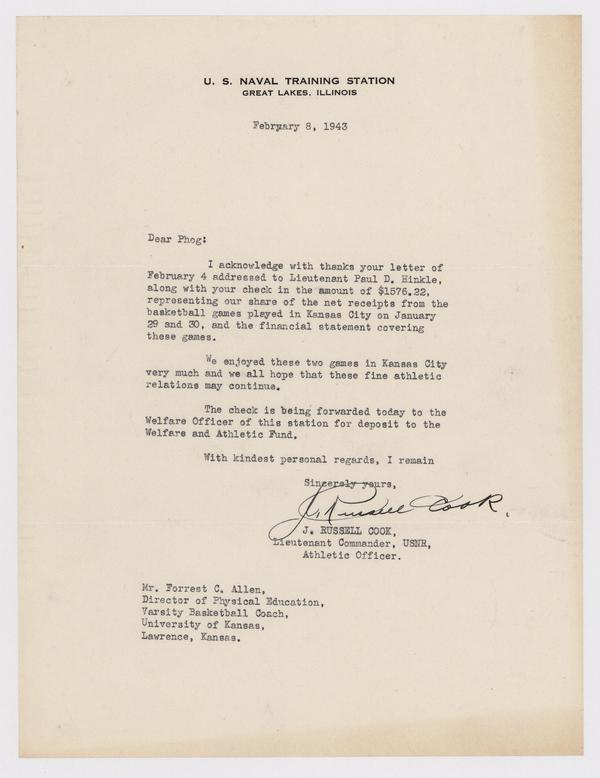 U. S. NAVAL TRAINING STATION
GREAT LAKES, ILLINOIS

February 8, 1943

Dear Phog:

I acknowledge with thanks your letter of February 4 addressed to Lieutenant Paul D. Hinkle, along with your check in the amount of $1576.22, representing our share of the net receipts from the basketball games played in Kansas City on January 29 and 30, and the financial statement covering these games.

We enjoyed these two games in Kansas City very much and we all hope that these fine athletic relations may continue.

The check is being forwarded today to the Welfare Officer of this station for deposit to the Welfare and Athletic Fund.

With kindest personal regards, I remain

Sincerely yours,

J. Russell Cook

J. RUSSELL COOK,
Lieutenant Commander, USNR,
Athletic Officer.

Mr. Forrest C. Allen,
Director of Physical Education,
Varsity Basketball Coach,
University of Kansas,
Lawrence, Kansas.